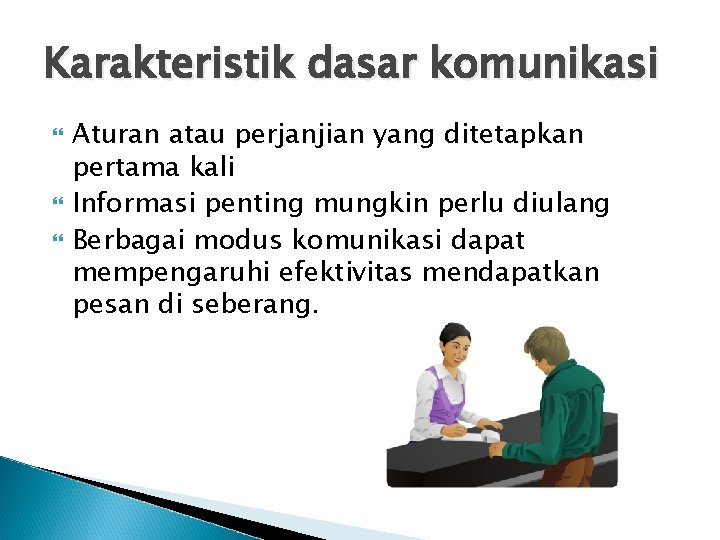 Karakteristik dasar komunikasi

Aturan atau perjanjian yang ditetapkan pertama kali

Informasi penting mungkin perlu diulang

Berbagai modus komunikasi dapat mempengaruhi efektivitas mendapatkan pesan di seberang.